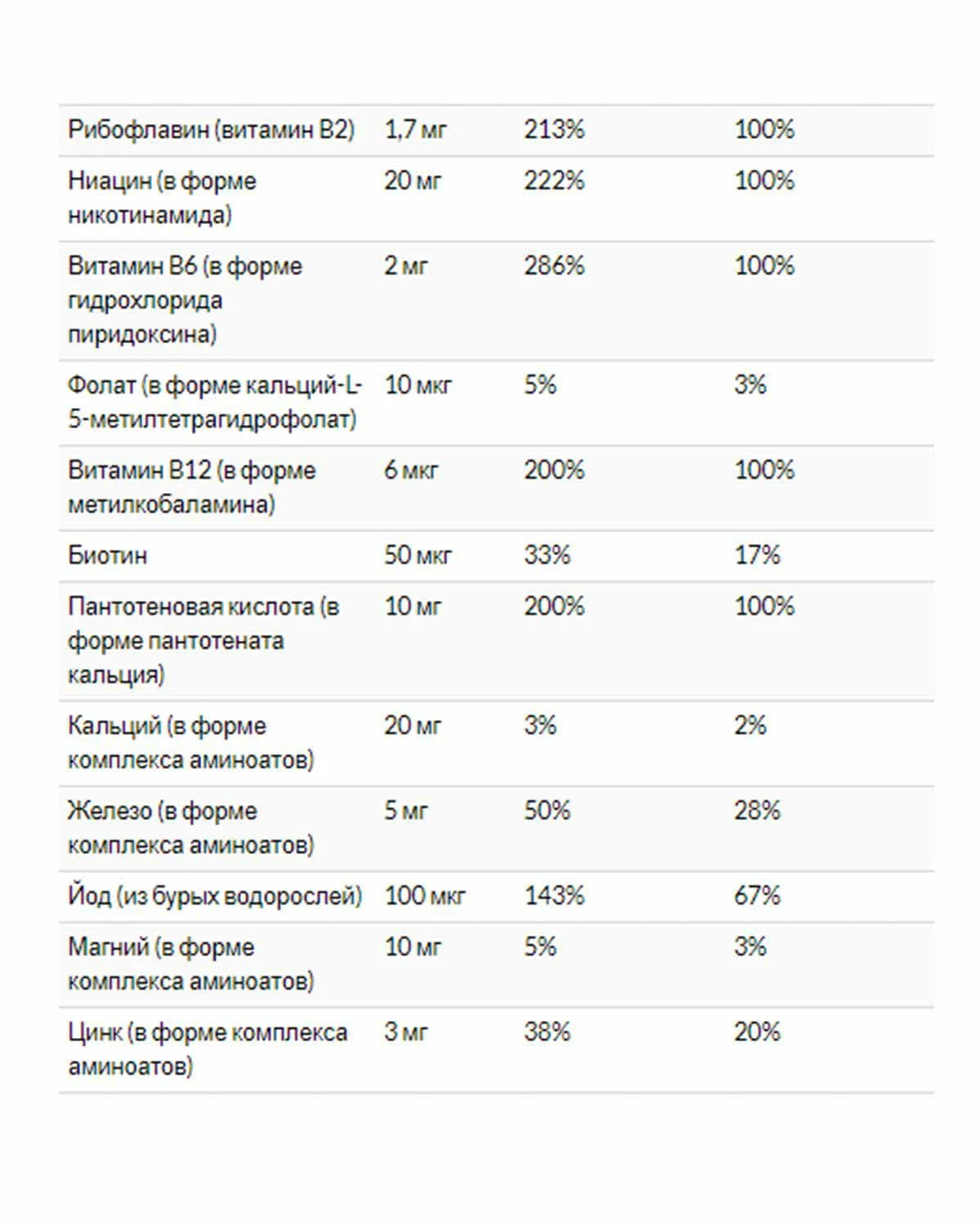 | | | | |
|---|---|---|---|
| Рибофлавин (витамин B2) | 1,7 мг | 213% | 100% |
| Ниацин (в форме никотинамида) | 20 мг | 222% | 100% |
| Витамин B6 (в форме гидрохлорида пиридоксина) | 2 мг | 286% | 100% |
| Фолат (в форме кальций-L-5-метилтетрагидрофолат) | 10 мкг | 5% | 3% |
| Витамин B12 (в форме метилкобаламина) | 6 мкг | 200% | 100% |
| Биотин | 50 мкг | 33% | 17% |
| Пантотеновая кислота (в форме пантотената кальция) | 10 мг | 200% | 100% |
| Кальций (в форме комплекса аминоатов) | 20 мг | 3% | 2% |
| Железо (в форме комплекса аминоатов) | 5 мг | 50% | 28% |
| Йод (из бурых водорослей) | 100 мкг | 143% | 67% |
| Магний (в форме комплекса аминоатов) | 10 мг | 5% | 3% |
| Цинк (в форме комплекса аминоатов) | 3 мг | 38% | 20% |